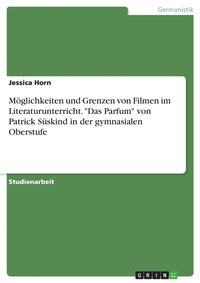 Germanistik

Jessica Horn

Möglichkeiten und Grenzen von Filmen im Literaturunterricht. "Das Parfum" von Patrick Süskind in der gymnasialen Oberstufe

Studienarbeit

GRIN